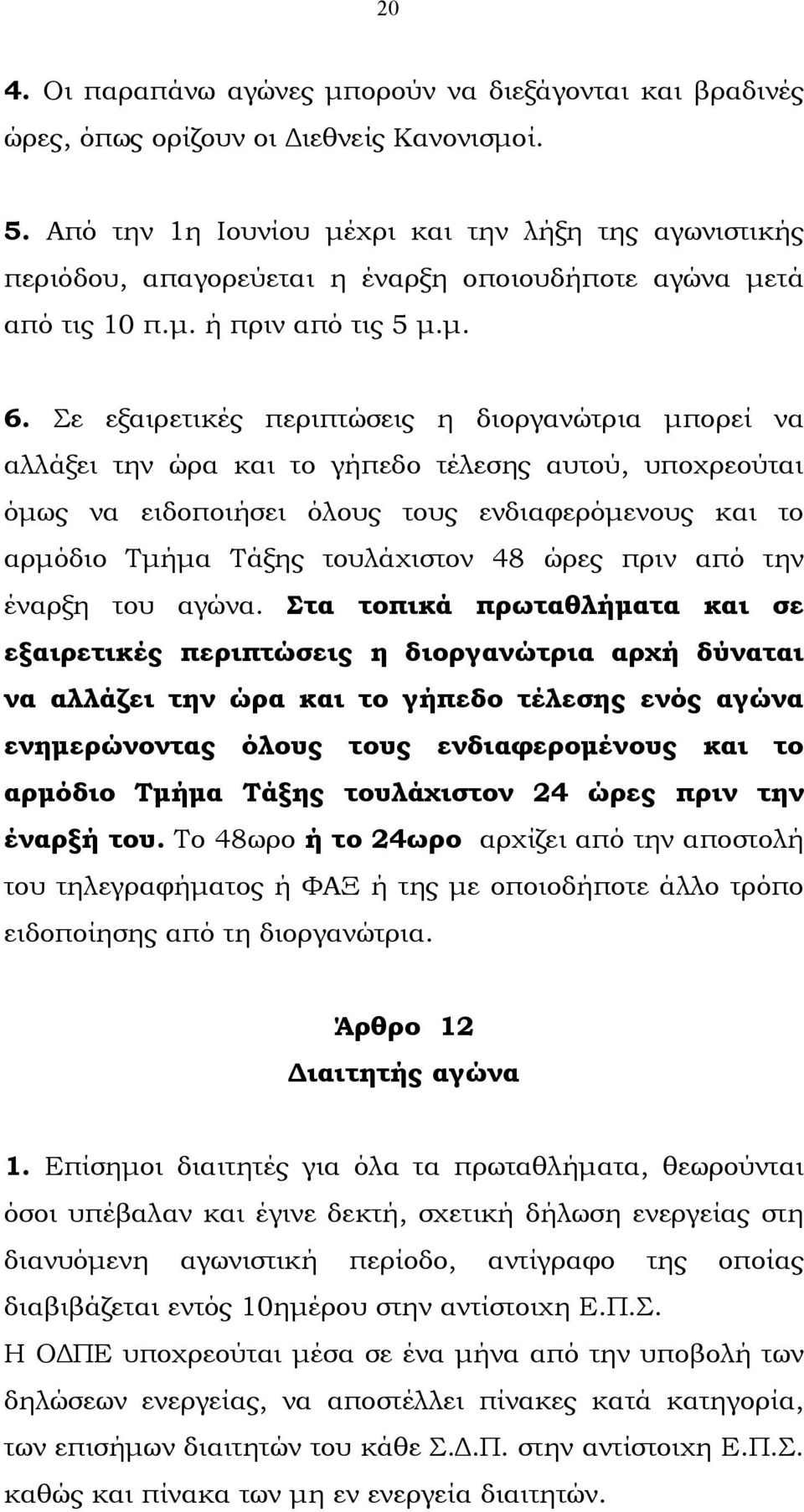 20

4. Οι παραπάνω αγώνες μπορούν να διεξάγονται και βραδινές ώρες, όπως ορίζουν οι Διεθνείς Κανονισμοί.

5. Από την 1η Ιουνίου μέχρι και την λήξη της αγωνιστικής περιόδου, απαγορεύεται η έναρξη οποιουδήποτε αγώνα μετά από τις 10 π.μ. ή πριν από τις 5 μ.μ.

6. Σε εξαιρετικές περιπτώσεις η διοργανώτρια μπορεί να αλλάξει την ώρα και το γήπεδο τέλεσης αυτού, υποχρεούται όμως να ειδοποιήσει όλους τους ενδιαφερόμενους και το αρμόδιο Τμήμα Τάξης τουλάχιστον 48 ώρες πριν από την έναρξη του αγώνα. Στα τοπικά πρωταθλήματα και σε εξαιρετικές περιπτώσεις η διοργανώτρια αρχή δύναται να αλλάζει την ώρα και το γήπεδο τέλεσης ενός αγώνα ενημερώνοντας όλους τους ενδιαφερομένους και το αρμόδιο Τμήμα Τάξης τουλάχιστον 24 ώρες πριν την έναρξή του. Το 48ωρο ή το 24ωρο αρχίζει από την αποστολή του τηλεγραφήματος ή ΦΑΞ ή της με οποιοδήποτε άλλο τρόπο ειδοποίησης από τη διοργανώτρια.

Άρθρο 12
Διαιτητής αγώνα

1. Επίσημοι διαιτητές για όλα τα πρωταθλήματα, θεωρούνται όσοι υπέβαλαν και έγινε δεκτή, σχετική δήλωση ενεργείας στη διανυόμενη αγωνιστική περίοδο, αντίγραφο της οποίας διαβιβάζεται εντός 10ημέρου στην αντίστοιχη Ε.Π.Σ.
Η ΟΔΠΕ υποχρεούται μέσα σε ένα μήνα από την υποβολή των δηλώσεων ενεργείας, να αποστέλλει πίνακες κατά κατηγορία, των επισήμων διαιτητών του κάθε Σ.Δ.Π. στην αντίστοιχη Ε.Π.Σ. καθώς και πίνακα των μη εν ενεργεία διαιτητών.